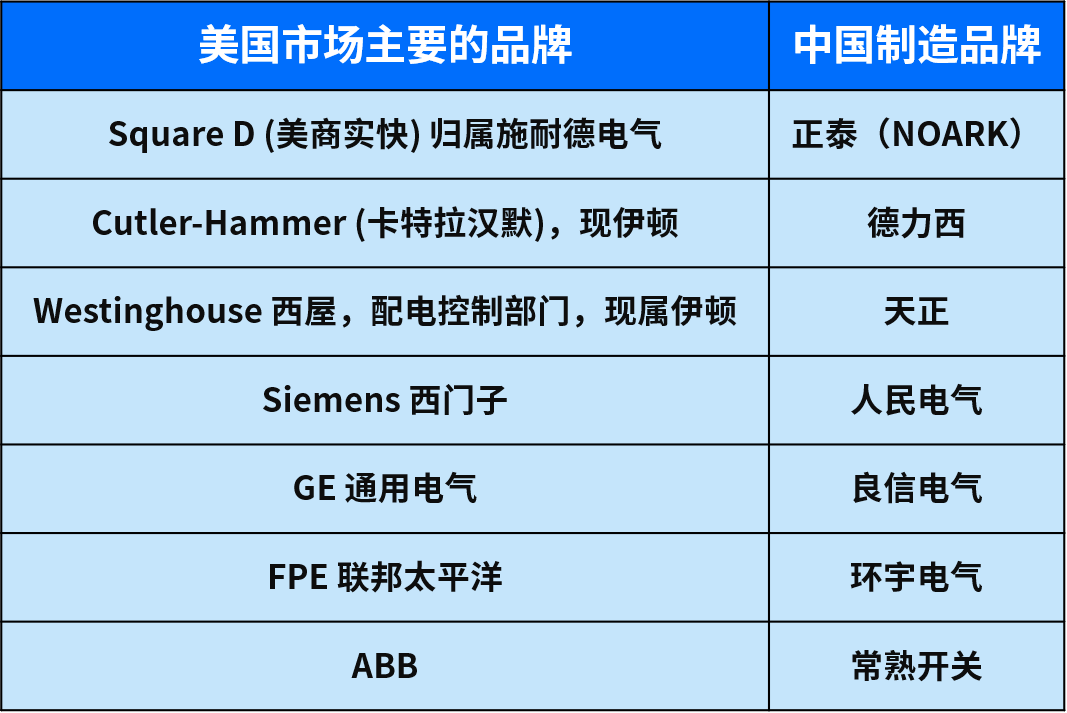 | 美国市场主要的品牌 | 中国制造品牌 |
|---|---|
| Square D (美商实快) 归属施耐德电气 | 正泰（NOARK） |
| Cutler-Hammer (卡特拉汉默)，现伊顿 | 德力西 |
| Westinghouse 西屋，配电控制部门，现属伊顿 | 天正 |
| Siemens 西门子 | 人民电气 |
| GE 通用电气 | 良信电气 |
| FPE 联邦太平洋 | 环宇电气 |
| ABB | 常熟开关 |